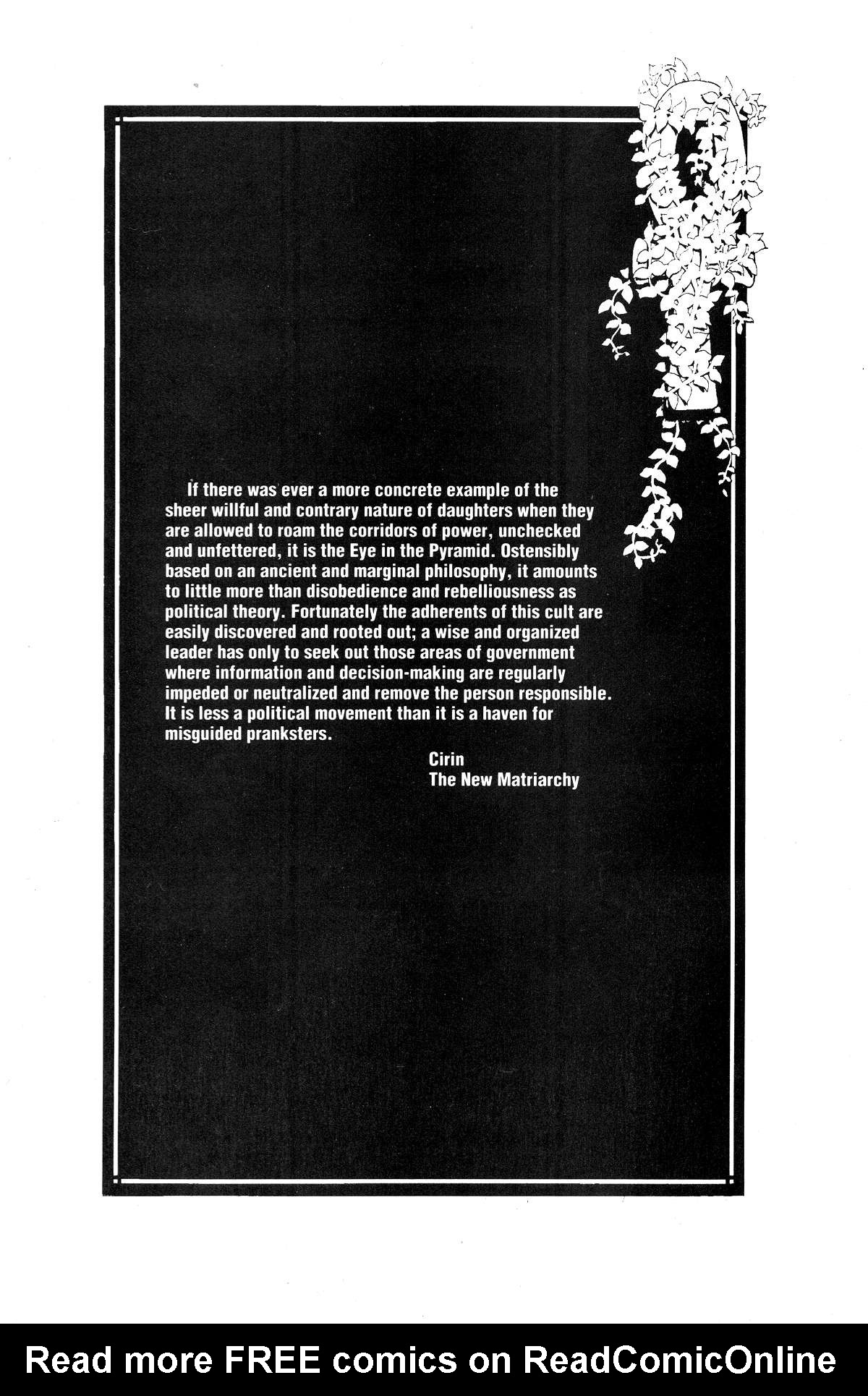 If there was ever a more concrete example of the sheer willful and contrary nature of daughters when they are allowed to roam the corridors of power, unchecked and unfettered, it is the Eye in the Pyramid. Ostensibly based on an ancient and marginal philosophy, it amounts to little more than disobedience and rebelliousness as political theory. Fortunately the adherents of this cult are easily discovered and rooted out; a wise and organized leader has only to seek out those areas of government where information and decision-making are regularly impeded or neutralized and remove the person responsible. It is less a political movement than it is a haven for misguided pranksters.

Cirin
The New Matriarchy

Read more FREE comics on ReadComicOnline